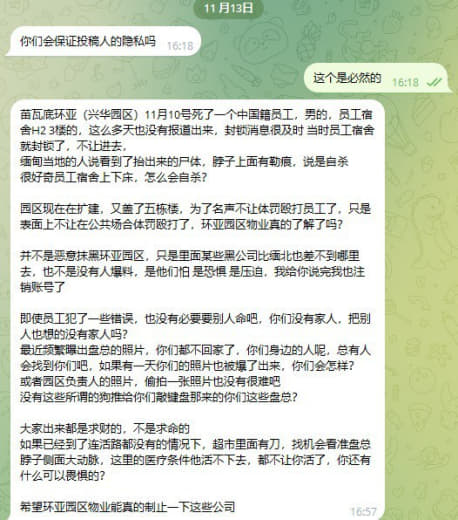 11月13日

你们会保证投稿人的隐私吗 16:18

这个是必然的 16:18

苗瓦底环亚（兴华园区）11月10号死了一个中国籍员工，男的，员工宿舍H2 3楼的，这么多天也没有报道出来，封锁消息很及时 当时员工宿舍就封锁了，不让进去，
缅甸当地的人说看到了抬出来的尸体，脖子上面有勒痕，说是自杀
很好奇员工宿舍上下床，怎么会自杀？

园区现在在扩建，又盖了五栋楼，为了名声不让体罚殴打员工了，只是表面上不让在公共场合体罚殴打了，环亚园区物业真的了解了吗？

并不是恶意抹黑环亚园区，只是里面某些黑公司比缅北也差不到哪里去，也不是没有人爆料，是他们怕 是恐惧 是压迫，我给你说完我也注销账号了

即使员工犯了一些错误，也没有必要要别人命吧，你们没有家人，把别人也想的没有家人吗？
最近频繁曝出盘总的照片，你们都不回家了，你们身边的人呢，总有人会找到你们吧，如果有一天你们的照片也被爆了出来，你们会怎样？
或者园区负责人的照片，偷拍一张照片也没有很难吧
没有这些所谓的狗推给你们敲键盘那来的你们这些盘总？

大家出来都是求财的，不是求命的
如果已经到了连活路都没有的情况下，超市里面有刀，找机会看准盘总脖子侧面大动脉，这里的医疗条件他活不下去，都不让你活了，你还有什么可以畏惧的？

希望环亚园区物业能真的制止一下这些公司 16:57